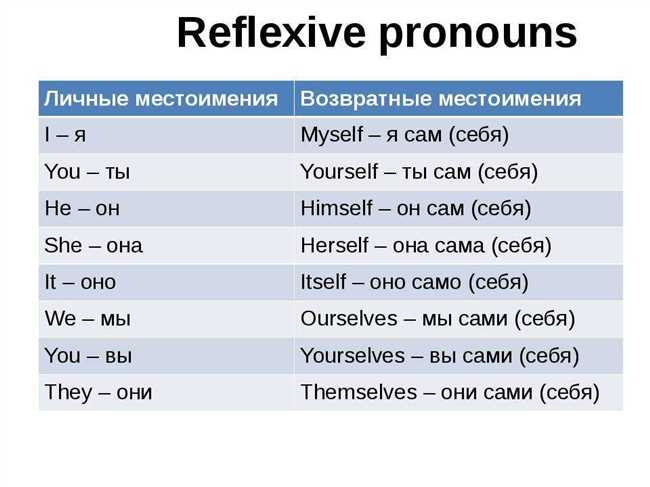 Reflexive pronouns

| Личные местоимения | Возвратные местоимения |
|---|---|
| I – я | Myself – я сам (себя) |
| You – ты | Yourself – ты сам (себя) |
| He – он | Himself – он сам (себя) |
| She – она | Herself – она сама (себя) |
| It – оно | Itself – оно само (себя) |
| We – мы | Ourselves – мы сами (себя) |
| You – вы | Yourselves – вы сами (себя) |
| They – они | Themselves – они сами (себя) |